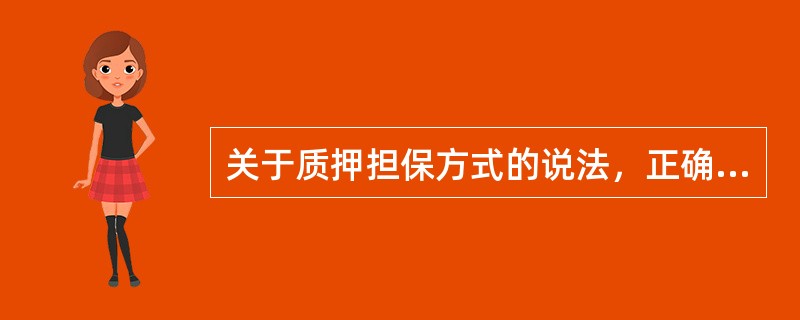 关于质押担保方式的说法，正确...